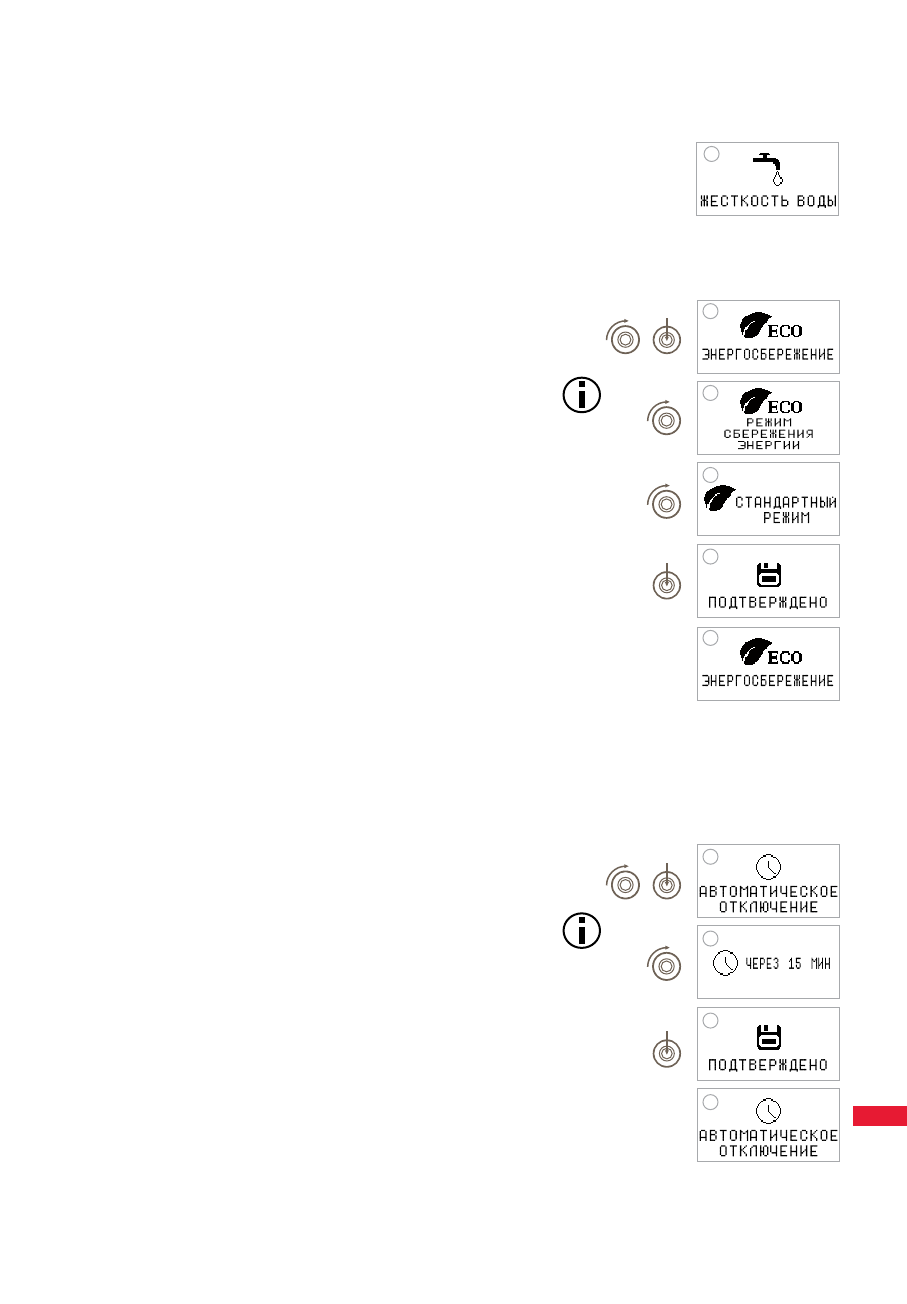 ЖЕСТКОСТЬ ВОДЫ

ECO
ЭНЕРГОСБЕРЕЖЕНИЕ

ECO
РЕЖИМ СБЕРЕЖЕНИЯ ЭНЕРГИИ

СТАНДАРТНЫЙ РЕЖИМ

ПОДТВЕРЖДЕНО

ECO
ЭНЕРГОСБЕРЕЖЕНИЕ

АВТОМАТИЧЕСКОЕ ОТКЛЮЧЕНИЕ

ЧЕРЕЗ 15 МИН

ПОДТВЕРЖДЕНО

АВТОМАТИЧЕСКОЕ ОТКЛЮЧЕНИЕ